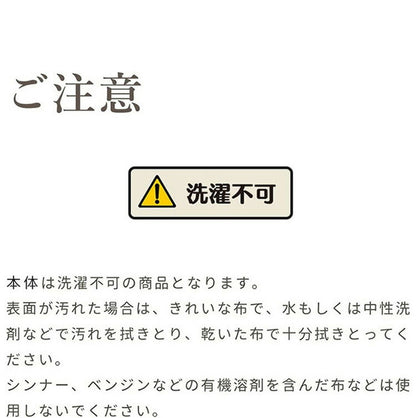 ご注意

洗濯不可

本体は洗濯不可の商品となります。
表面が汚れた場合は、きれいな布で、水もしくは中性洗剤などで汚れを拭きとり、乾いた布で十分拭きとってください。
シンナー、ベンジンなどの有機溶剤を含んだ布などは使用しないでください。